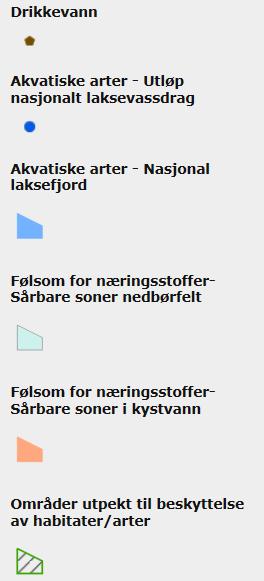 Drikkevann

Akvatiske arter - Utløp nasjonalt laksevassdrag

Akvatiske arter - Nasjonal laksefjord

Følsom for næringsstoffer-Sårbare soner nedbørfelt

Følsom for næringsstoffer-Sårbare soner i kystvann

Områder utpekt til beskyttelse av habitater/arter